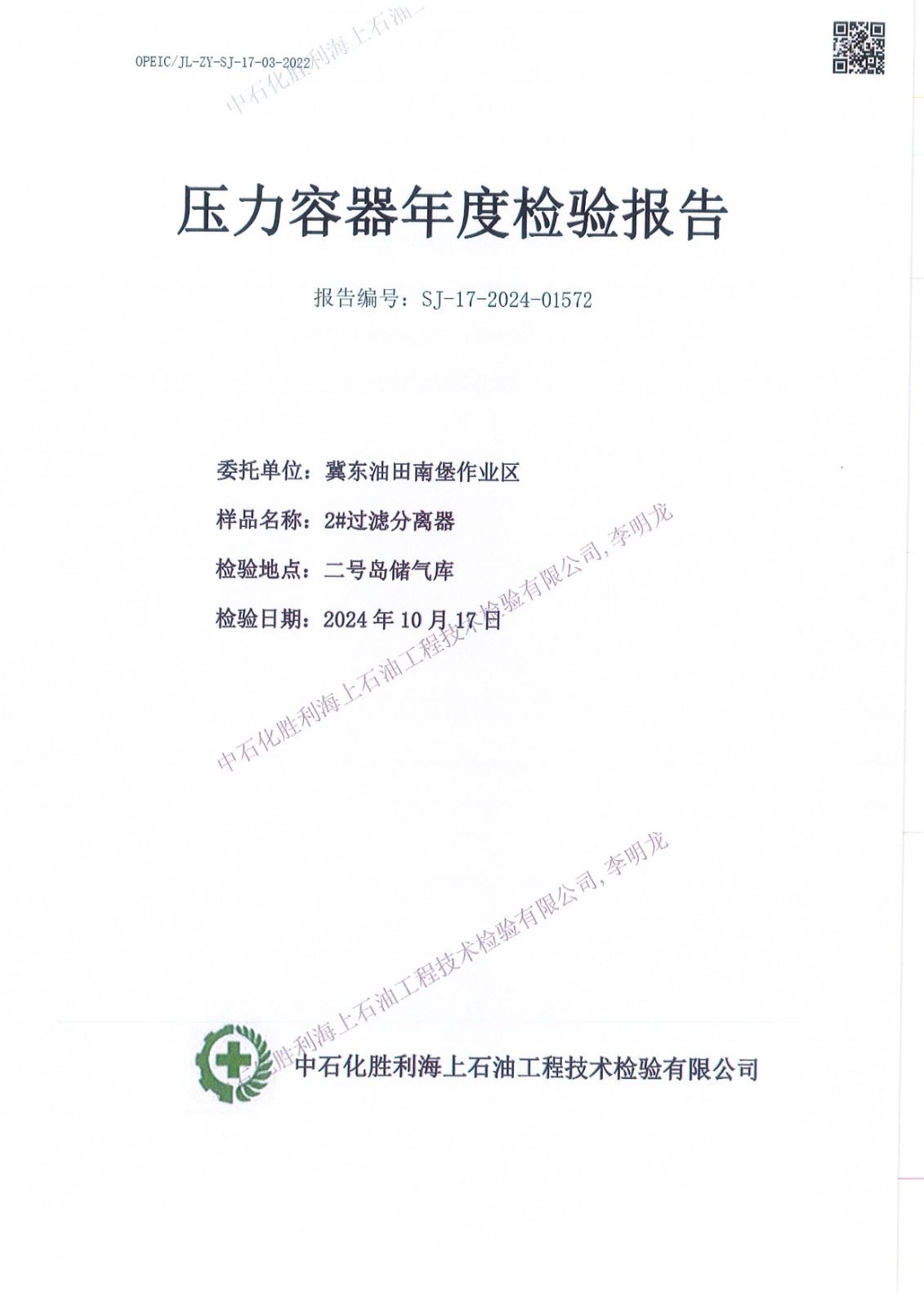 OPEIC/JL-ZY-SJ-17-03-2022

中石化胜利海上石油

压力容器年度检验报告

报告编号：SJ-17-2024-01572

委托单位：冀东油田南堡作业区

样品名称：2#过滤分离器

检验地点：二号岛储气库

检验日期：2024 年 10 月 17 日

中石化胜利海上石油工程技术检验有限公司, 李明龙

中石化胜利海上石油工程技术检验有限公司, 李明龙

中石化胜利海上石油工程技术检验有限公司